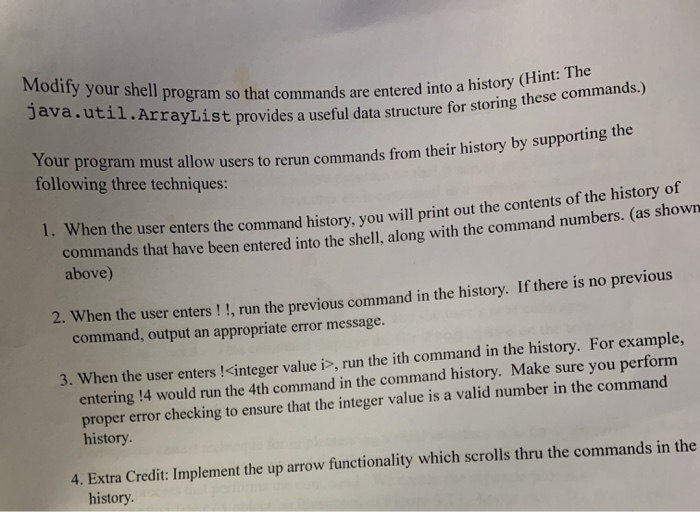 Modify your shell program so that commands are entered into a history (Hint: The java.util.ArrayList provides a useful data structure for storing these commands.)

Your program must allow users to rerun commands from their history by supporting the following three techniques:

1. When the user enters the command history, you will print out the contents of the history of commands that have been entered into the shell, along with the command numbers. (as shown above)

2. When the user enters ! !, run the previous command in the history. If there is no previous command, output an appropriate error message.

3. When the user enters !<integer value i>, run the ith command in the history. For example, entering !4 would run the 4th command in the command history. Make sure you perform proper error checking to ensure that the integer value is a valid number in the command history.

4. Extra Credit: Implement the up arrow functionality which scrolls thru the commands in the history.